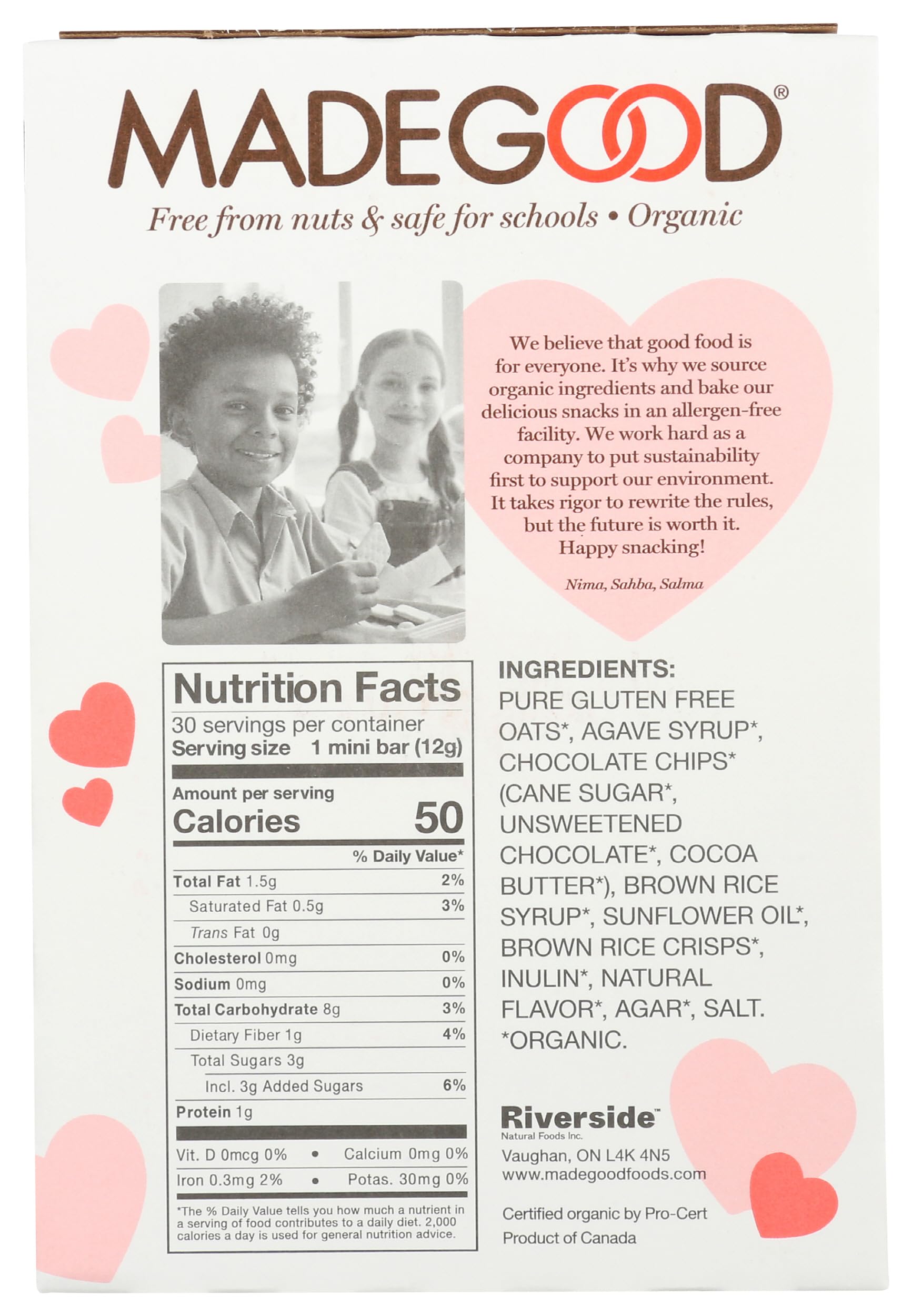 MADEGOOD®

Free from nuts & safe for schools • Organic

We believe that good food is for everyone. It's why we source organic ingredients and bake our delicious snacks in an allergen-free facility. We work hard as a company to put sustainability first to support our environment. It takes rigor to rewrite the rules, but the future is worth it. Happy snacking!

Nima, Sahba, Salma

Nutrition Facts
30 servings per container
Serving size 1 mini bar (12g)

Amount per serving
Calories 50

| | % Daily Value* |
|---|---|
| Total Fat 1.5g | 2% |
| Saturated Fat 0.5g | 3% |
| Trans Fat 0g | |
| Cholesterol 0mg | 0% |
| Sodium 0mg | 0% |
| Total Carbohydrate 8g | 3% |
| Dietary Fiber 1g | 4% |
| Total Sugars 3g | |
| Incl. 3g Added Sugars | 6% |
| Protein 1g | |

Vit. D 0mcg 0% • Calcium 0mg 0%
Iron 0.3mg 2% • Potas. 30mg 0%

*The % Daily Value tells you how much a nutrient in a serving of food contributes to a daily diet. 2,000 calories a day is used for general nutrition advice.

INGREDIENTS:
PURE GLUTEN FREE OATS*, AGAVE SYRUP*, CHOCOLATE CHIPS* (CANE SUGAR*, UNSWEETENED CHOCOLATE*, COCOA BUTTER*), BROWN RICE SYRUP*, SUNFLOWER OIL*, BROWN RICE CRISPS*, INULIN*, NATURAL FLAVOR*, AGAR*, SALT.
*ORGANIC.

Riverside™
Natural Foods Inc.
Vaughan, ON L4K 4N5
www.madegoodfoods.com

Certified organic by Pro-Cert
Product of Canada